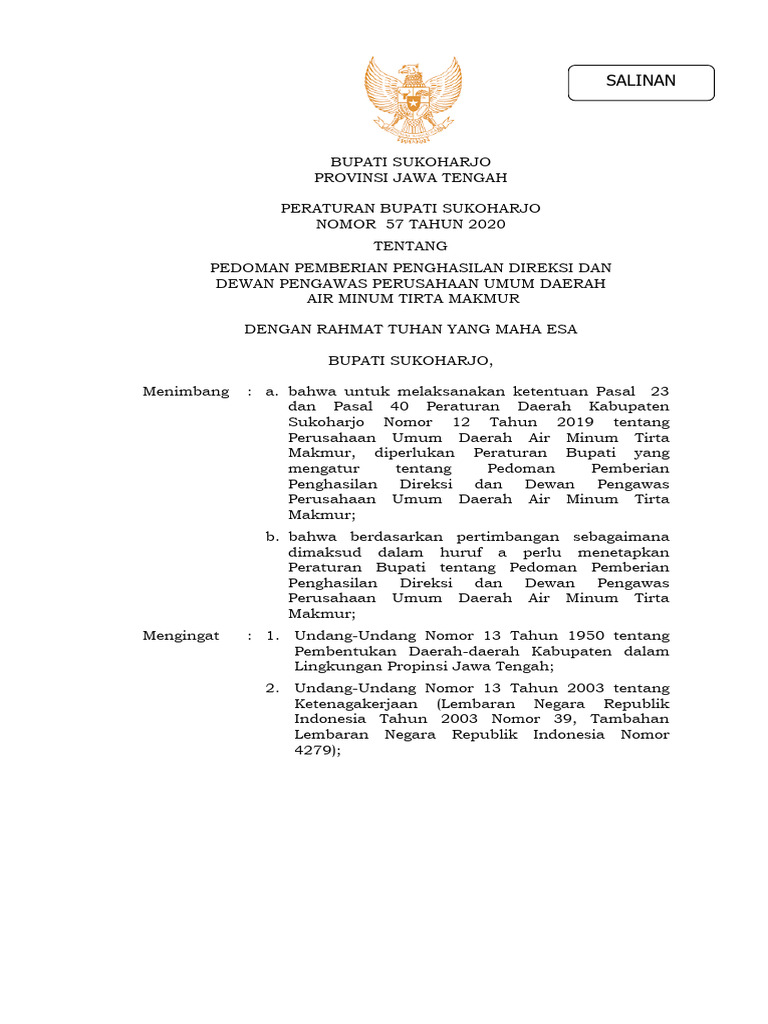 SALINAN

BUPATI SUKOHARJO
PROVINSI JAWA TENGAH

PERATURAN BUPATI SUKOHARJO
NOMOR 57 TAHUN 2020

TENTANG

PEDOMAN PEMBERIAN PENGHASILAN DIREKSI DAN DEWAN PENGAWAS PERUSAHAAN UMUM DAERAH AIR MINUM TIRTA MAKMUR

DENGAN RAHMAT TUHAN YANG MAHA ESA

BUPATI SUKOHARJO,

Menimbang : a. bahwa untuk melaksanakan ketentuan Pasal 23 dan Pasal 40 Peraturan Daerah Kabupaten Sukoharjo Nomor 12 Tahun 2019 tentang Perusahaan Umum Daerah Air Minum Tirta Makmur, diperlukan Peraturan Bupati yang mengatur tentang Pedoman Pemberian Penghasilan Direksi dan Dewan Pengawas Perusahaan Umum Daerah Air Minum Tirta Makmur;

b. bahwa berdasarkan pertimbangan sebagaimana dimaksud dalam huruf a perlu menetapkan Peraturan Bupati tentang Pedoman Pemberian Penghasilan Direksi dan Dewan Pengawas Perusahaan Umum Daerah Air Minum Tirta Makmur;

Mengingat : 1. Undang-Undang Nomor 13 Tahun 1950 tentang Pembentukan Daerah-daerah Kabupaten dalam Lingkungan Propinsi Jawa Tengah;

2. Undang-Undang Nomor 13 Tahun 2003 tentang Ketenagakerjaan (Lembaran Negara Republik Indonesia Tahun 2003 Nomor 39, Tambahan Lembaran Negara Republik Indonesia Nomor 4279);